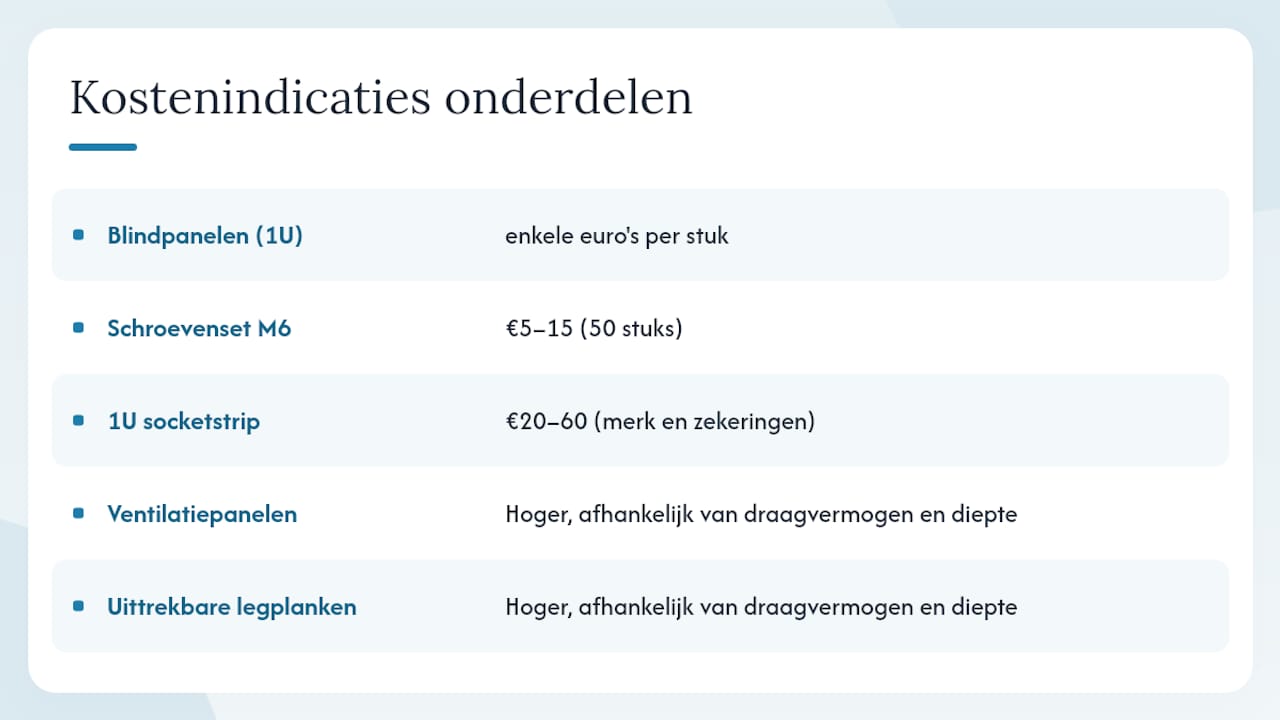 Kostenindicaties onderdelen

| | |
|---|---|
| Blindpanelen (1U) | enkele euro's per stuk |
| Schroevenset M6 | €5–15 (50 stuks) |
| 1U socketstrip | €20–60 (merk en zekeringen) |
| Ventilatiepanelen | Hoger, afhankelijk van draagvermogen en diepte |
| Uittrekbare legplanken | Hoger, afhankelijk van draagvermogen en diepte |